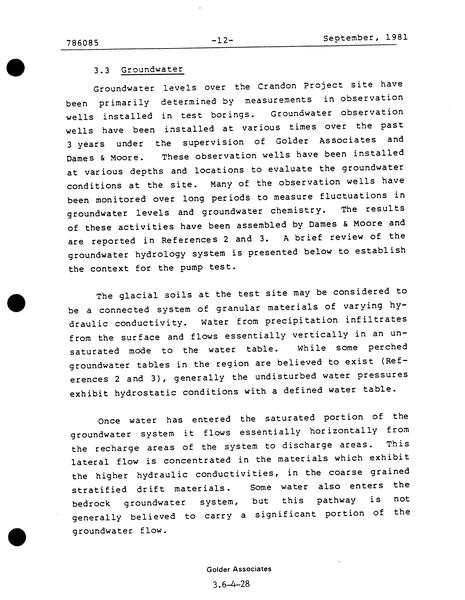 786085 -12- September, 1981

3.3 Groundwater

Groundwater levels over the Crandon Project site have been primarily determined by measurements in observation wells installed in test borings. Groundwater observation wells have been installed at various times over the past 3 years under the supervision of Golder Associates and Dames & Moore. These observation wells have been installed at various depths and locations to evaluate the groundwater conditions at the site. Many of the observation wells have been monitored over long periods to measure fluctuations in groundwater levels and groundwater chemistry. The results of these activities have been assembled by Dames & Moore and are reported in References 2 and 3. A brief review of the groundwater hydrology system is presented below to establish the context for the pump test.

The glacial soils at the test site may be considered to be a connected system of granular materials of varying hydraulic conductivity. Water from precipitation infiltrates from the surface and flows essentially vertically in an unsaturated mode to the water table. While some perched groundwater tables in the region are believed to exist (References 2 and 3), generally the undisturbed water pressures exhibit hydrostatic conditions with a defined water table.

Once water has entered the saturated portion of the groundwater system it flows essentially horizontally from the recharge areas of the system to discharge areas. This lateral flow is concentrated in the materials which exhibit the higher hydraulic conductivities, in the coarse grained stratified drift materials. Some water also enters the bedrock groundwater system, but this pathway is not generally believed to carry a significant portion of the groundwater flow.

Golder Associates

3.6-4-28